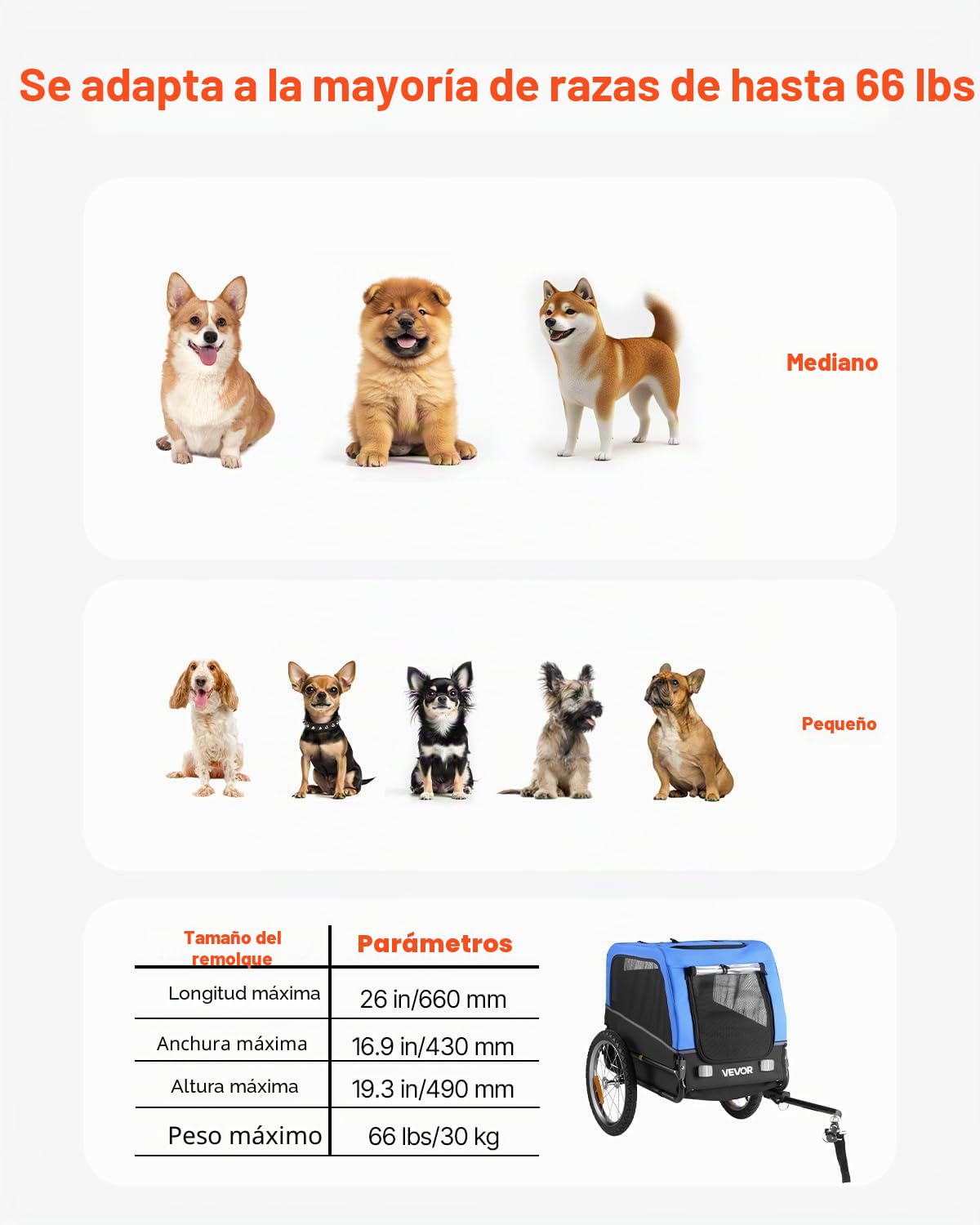 Se adapta a la mayoría de razas de hasta 66 lbs

Mediano

Pequeño

| Tamaño del remolque | Parámetros |
|---|---|
| Longitud máxima | 26 in/660 mm |
| Anchura máxima | 16.9 in/430 mm |
| Altura máxima | 19.3 in/490 mm |
| Peso máximo | 66 lbs/30 kg |

VEVOR